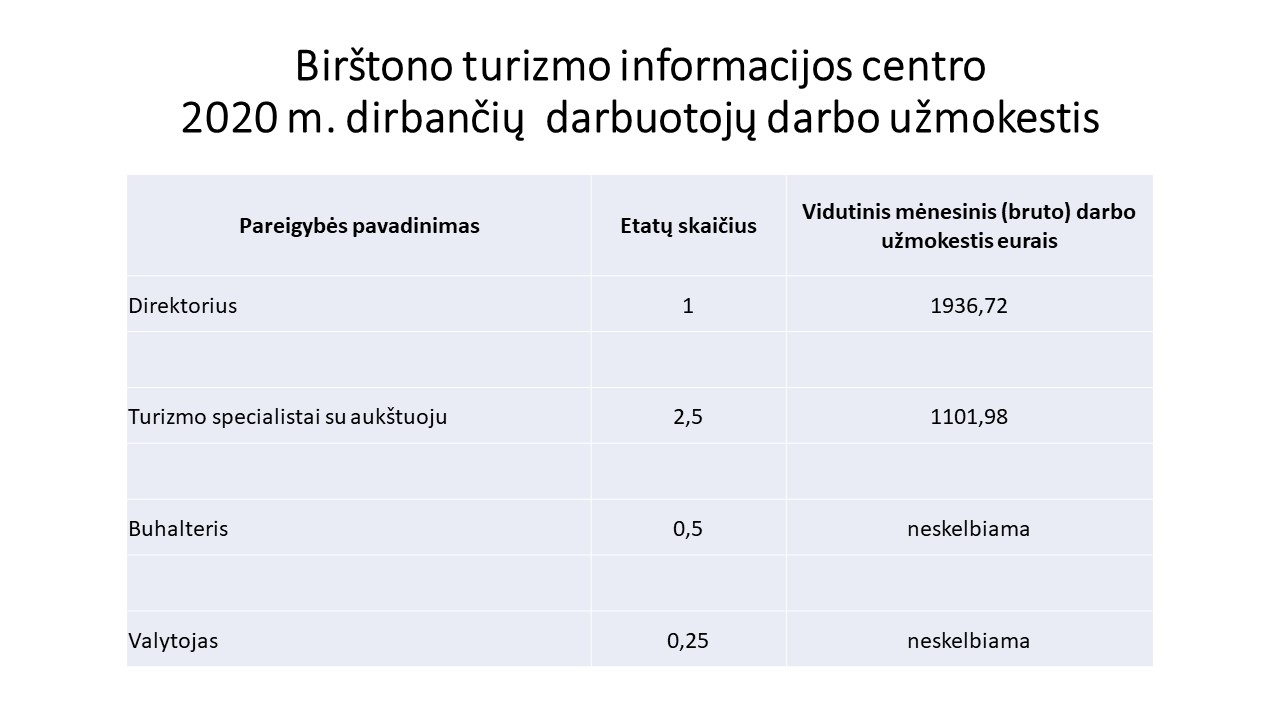 Birštono turizmo informacijos centro
2020 m. dirbančių darbuotojų darbo užmokestis

| Pareigybės pavadinimas | Etatų skaičius | Vidutinis mėnesinis (bruto) darbo užmokestis eurais |
|---|---|---|
| Direktorius | 1 | 1936,72 |
| | | |
| Turizmo specialistai su aukštuoju | 2,5 | 1101,98 |
| | | |
| Buhalteris | 0,5 | neskelbiama |
| | | |
| Valytojas | 0,25 | neskelbiama |